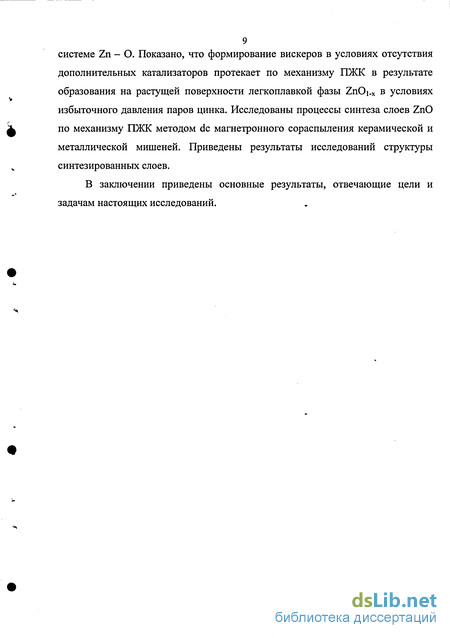 9

системе Zn – O. Показано, что формирование вискеров в условиях отсутствия дополнительных катализаторов протекает по механизму ПЖК в результате образования на растущей поверхности легкоплавкой фазы $ZnO_{1-x}$ в условиях избыточного давления паров цинка. Исследованы процессы синтеза слоев ZnO по механизму ПЖК методом dc магнетронного сораспыления керамической и металлической мишеней. Приведены результаты исследований структуры синтезированных слоев.

В заключении приведены основные результаты, отвечающие цели и задачам настоящих исследований.

dsLib.net
библиотека диссертаций